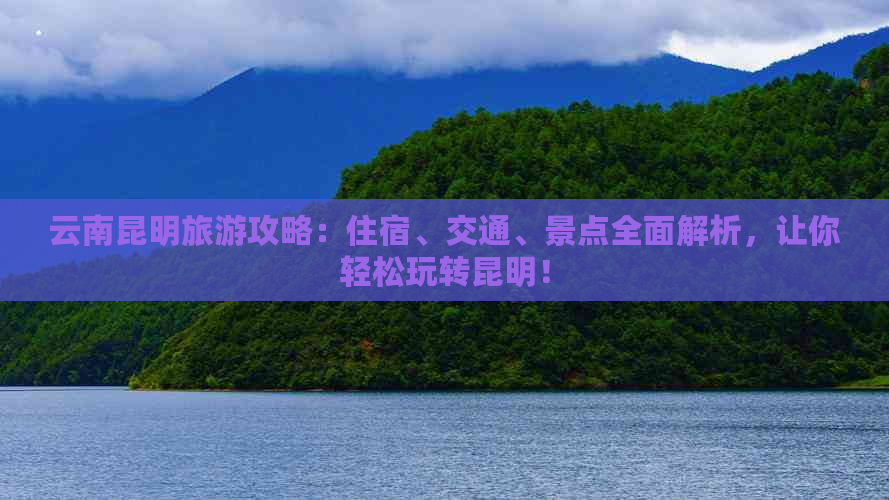 云南昆明旅游攻略：住宿、交通、景点全面解析，让你轻松玩转昆明！